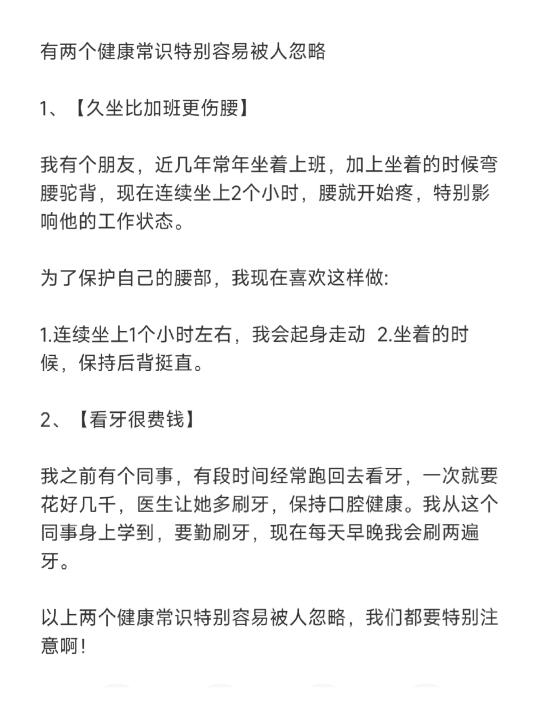 有两个健康常识特别容易被人忽略

1、【久坐比加班更伤腰】

我有个朋友，近几年常年坐着上班，加上坐着的时候弯腰驼背，现在连续坐上2个小时，腰就开始疼，特别影响他的工作状态。

为了保护自己的腰部，我现在喜欢这样做:

1.连续坐上1个小时左右，我会起身走动 2.坐着的时候，保持后背挺直。

2、【看牙很费钱】

我之前有个同事，有段时间经常跑回去看牙，一次就要花好几千，医生让她多刷牙，保持口腔健康。我从这个同事身上学到，要勤刷牙，现在每天早晚我会刷两遍牙。

以上两个健康常识特别容易被人忽略，我们都要特别注意啊！